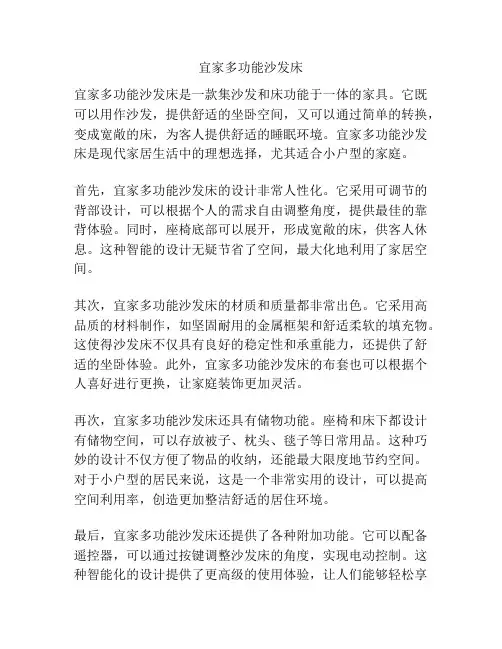 宜家多功能沙发床

宜家多功能沙发床是一款集沙发和床功能于一体的家具。它既可以用作沙发，提供舒适的坐卧空间，又可以通过简单的转换，变成宽敞的床，为客人提供舒适的睡眠环境。宜家多功能沙发床是现代家居生活中的理想选择，尤其适合小户型的家庭。

首先，宜家多功能沙发床的设计非常人性化。它采用可调节的背部设计，可以根据个人的需求自由调整角度，提供最佳的靠背体验。同时，座椅底部可以展开，形成宽敞的床，供客人休息。这种智能的设计无疑节省了空间，最大化地利用了家居空间。

其次，宜家多功能沙发床的材质和质量都非常出色。它采用高品质的材料制作，如坚固耐用的金属框架和舒适柔软的填充物。这使得沙发床不仅具有良好的稳定性和承重能力，还提供了舒适的坐卧体验。此外，宜家多功能沙发床的布套也可以根据个人喜好进行更换，让家庭装饰更加灵活。

再次，宜家多功能沙发床还具有储物功能。座椅和床下都设计有储物空间，可以存放被子、枕头、毯子等日常用品。这种巧妙的设计不仅方便了物品的收纳，还能最大限度地节约空间。对于小户型的居民来说，这是一个非常实用的设计，可以提高空间利用率，创造更加整洁舒适的居住环境。

最后，宜家多功能沙发床还提供了各种附加功能。它可以配备遥控器，可以通过按键调整沙发床的角度，实现电动控制。这种智能化的设计提供了更高级的使用体验，让人们能够轻松享